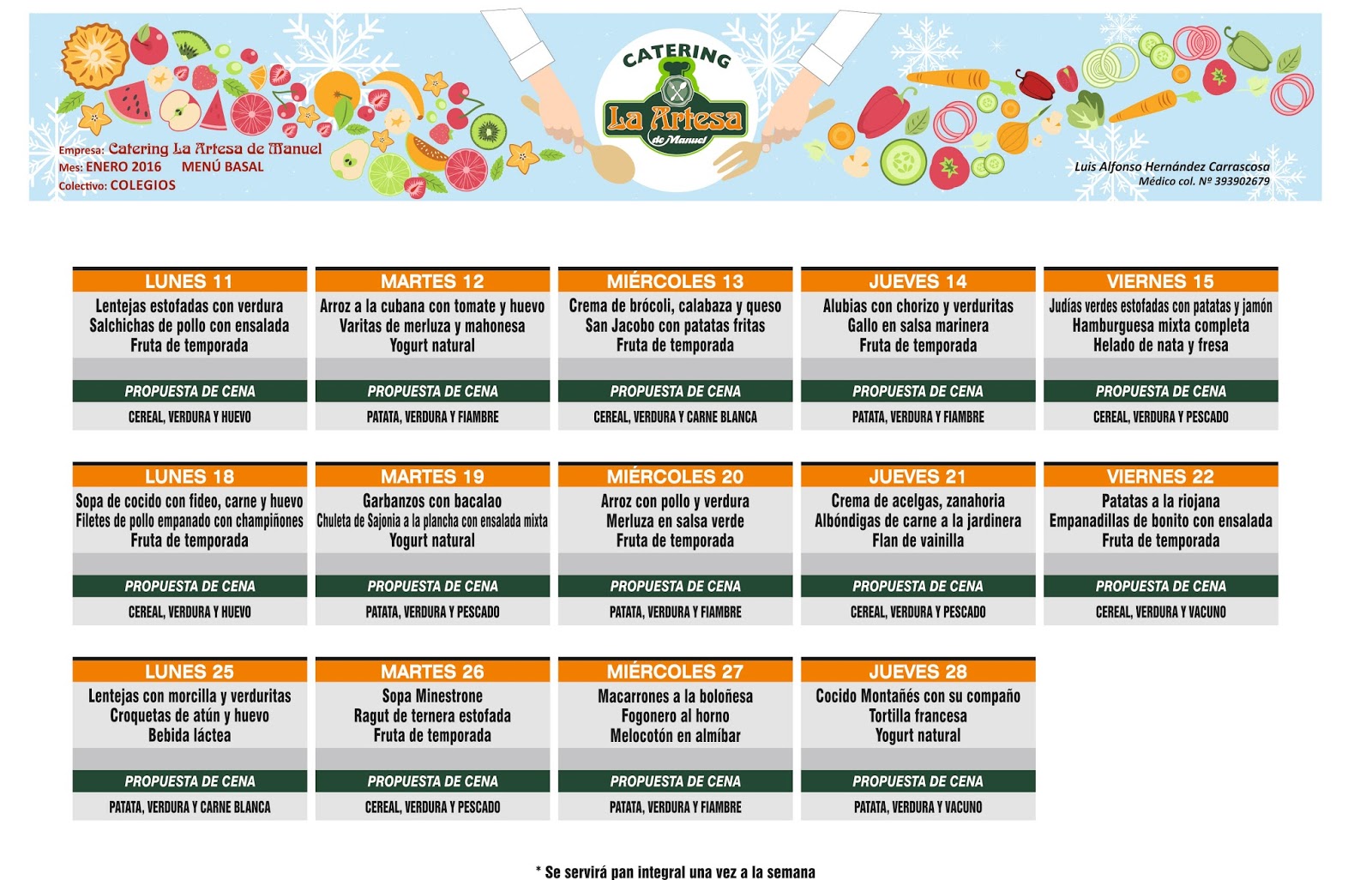 Empresa: Catering La Artesa de Manuel
Mes: ENERO 2016 MENÚ BASAL
Colectivo: COLEGIOS

CATERING
La Artesa
de Manuel

Luis Alfonso Hernández Carrascosa
Médico col. Nº 393902679

LUNES 11
Lentejas estofadas con verdura
Salchichas de pollo con ensalada
Fruta de temporada
PROPUESTA DE CENA
CEREAL, VERDURA Y HUEVO

MARTES 12
Arroz a la cubana con tomate y huevo
Varitas de merluza y mahonesa
Yogurt natural
PROPUESTA DE CENA
PATATA, VERDURA Y FIAMBRE

MIÉRCOLES 13
Crema de brócoli, calabaza y queso
San Jacobo con patatas fritas
Fruta de temporada
PROPUESTA DE CENA
CEREAL, VERDURA Y CARNE BLANCA

JUEVES 14
Alubias con chorizo y verduritas
Gallo en salsa marinera
Fruta de temporada
PROPUESTA DE CENA
PATATA, VERDURA Y FIAMBRE

VIERNES 15
Judías verdes estofadas con patatas y jamón
Hamburguesa mixta completa
Helado de nata y fresa
PROPUESTA DE CENA
CEREAL, VERDURA Y PESCADO

LUNES 18
Sopa de cocido con fideo, carne y huevo
Filetes de pollo empanado con champiñones
Fruta de temporada
PROPUESTA DE CENA
CEREAL, VERDURA Y HUEVO

MARTES 19
Garbanzos con bacalao
Chuleta de Sajonia a la plancha con ensalada mixta
Yogurt natural
PROPUESTA DE CENA
PATATA, VERDURA Y PESCADO

MIÉRCOLES 20
Arroz con pollo y verdura
Merluza en salsa verde
Fruta de temporada
PROPUESTA DE CENA
PATATA, VERDURA Y FIAMBRE

JUEVES 21
Crema de acelgas, zanahoria
Albóndigas de carne a la jardinera
Flan de vainilla
PROPUESTA DE CENA
CEREAL, VERDURA Y PESCADO

VIERNES 22
Patatas a la riojana
Empanadillas de bonito con ensalada
Fruta de temporada
PROPUESTA DE CENA
CEREAL, VERDURA Y VACUNO

LUNES 25
Lentejas con morcilla y verduritas
Croquetas de atún y huevo
Bebida láctea
PROPUESTA DE CENA
PATATA, VERDURA Y CARNE BLANCA

MARTES 26
Sopa Minestrone
Ragut de ternera estofada
Fruta de temporada
PROPUESTA DE CENA
CEREAL, VERDURA Y PESCADO

MIÉRCOLES 27
Macarrones a la boloñesa
Fogonero al horno
Melocotón en almíbar
PROPUESTA DE CENA
PATATA, VERDURA Y FIAMBRE

JUEVES 28
Cocido Montañés con su compaño
Tortilla francesa
Yogurt natural
PROPUESTA DE CENA
PATATA, VERDURA Y VACUNO

* Se servirá pan integral una vez a la semana